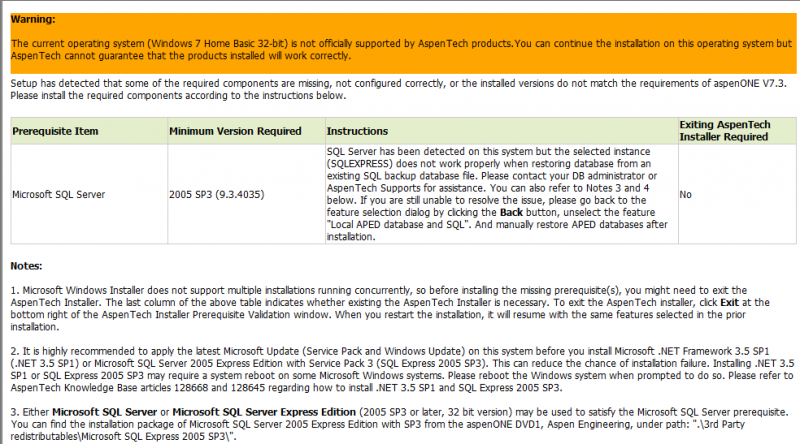 Warning:

The current operating system (Windows 7 Home Basic 32-bit) is not officially supported by AspenTech products.You can continue the installation on this operating system but AspenTech cannot guarantee that the products installed will work correctly.

Setup has detected that some of the required components are missing, not configured correctly, or the installed versions do not match the requirements of aspenONE V7.3. Please install the required components according to the instructions below.

| Prerequisite Item | Minimum Version Required | Instructions | Exiting AspenTech Installer Required |
|---|---|---|---|
| Microsoft SQL Server | 2005 SP3 (9.3.4035) | SQL Server has been detected on this system but the selected instance (SQLEXPRESS) does not work properly when restoring database from an existing SQL backup database file. Please contact your DB administrator or AspenTech Supports for assistance. You can also refer to Notes 3 and 4 below. If you are still unable to resolve the issue, please go back to the feature selection dialog by clicking the Back button, unselect the feature "Local APED database and SQL". And manually restore APED databases after installation. | No |

Notes:

1. Microsoft Windows Installer does not support multiple installations running concurrently, so before installing the missing prerequisite(s), you might need to exit the AspenTech Installer. The last column of the above table indicates whether existing the AspenTech Installer is necessary. To exit the AspenTech installer, click Exit at the bottom right of the AspenTech Installer Prerequisite Validation window. When you restart the installation, it will resume with the same features selected in the prior installation.

2. It is highly recommended to apply the latest Microsoft Update (Service Pack and Windows Update) on this system before you install Microsoft .NET Framework 3.5 SP1 (.NET 3.5 SP1) or Microsoft SQL Server 2005 Express Edition with Service Pack 3 (SQL Express 2005 SP3). This can reduce the chance of installation failure. Installing .NET 3.5 SP1 or SQL Express 2005 SP3 may require a system reboot on some Microsoft Windows systems. Please reboot the Windows system when prompted to do so. Please refer to AspenTech Knowledge Base articles 128668 and 128645 regarding how to install .NET 3.5 SP1 and SQL Express 2005 SP3.

3. Either Microsoft SQL Server or Microsoft SQL Server Express Edition (2005 SP3 or later, 32 bit version) may be used to satisfy the Microsoft SQL Server prerequisite. You can find the installation package of Microsoft SQL Server 2005 Express Edition with SP3 from the aspenONE DVD1, Aspen Engineering, under path: ".\3rd Party redistributables\Microsoft SQL Express 2005 SP3\".